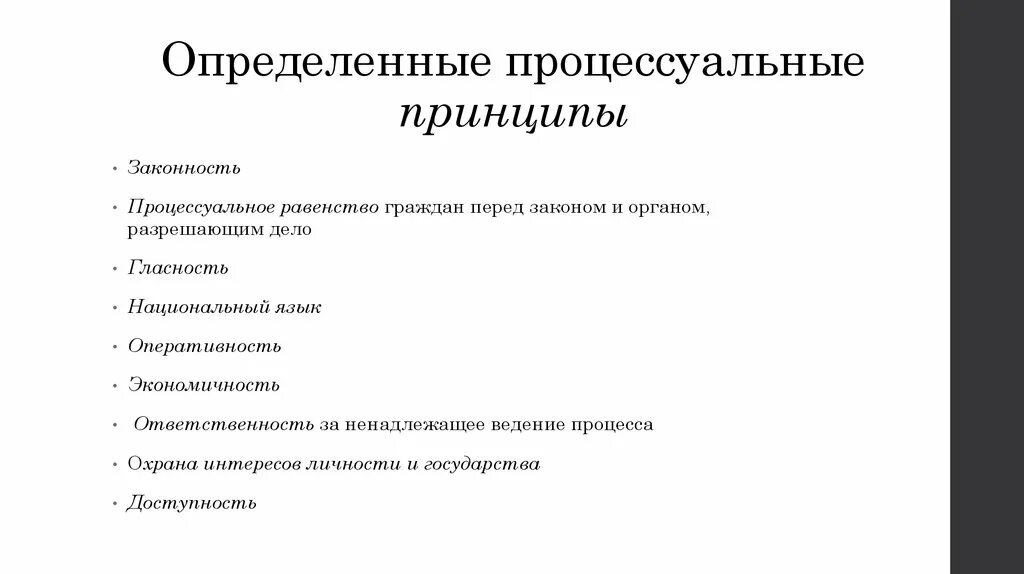 Определенные процессуальные принципы

• Законность
• Процессуальное равенство граждан перед законом и органом, разрешающим дело
• Гласность
• Национальный язык
• Оперативность
• Экономичность
• Ответственность за ненадлежащее ведение процесса
• Охрана интересов личности и государства
• Доступность